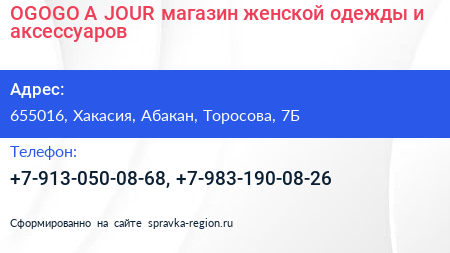 OGOGO A JOUR магазин женской одежды и аксессуаров

Адрес:

655016, Хакасия, Абакан, Торосова, 7Б

Телефон:

+7-913-050-08-68, +7-983-190-08-26

Сформированно на сайте spravka-region.ru